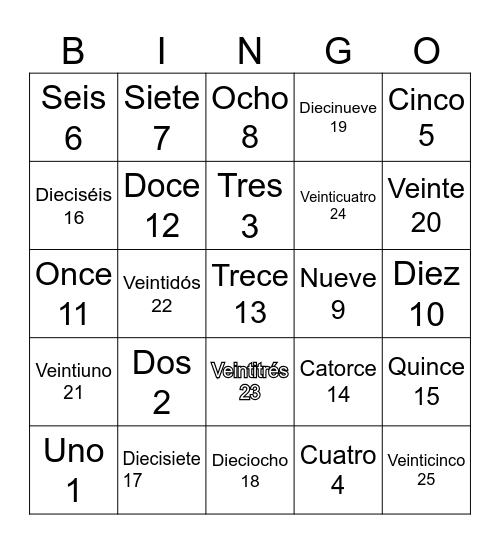 | B | I | N | G | O |
|---|---|---|---|---|
| Seis 6 | Siete 7 | Ocho 8 | Diecinueve 19 | Cinco 5 |
| Dieciséis 16 | Doce 12 | Tres 3 | Veinticuatro 24 | Veinte 20 |
| Once 11 | Veintidós 22 | Trece 13 | Nueve 9 | Diez 10 |
| Veintiuno 21 | Dos 2 | Veintitrés 23 | Catorce 14 | Quince 15 |
| Uno 1 | Diecisiete 17 | Dieciocho 18 | Cuatro 4 | Veinticinco 25 |